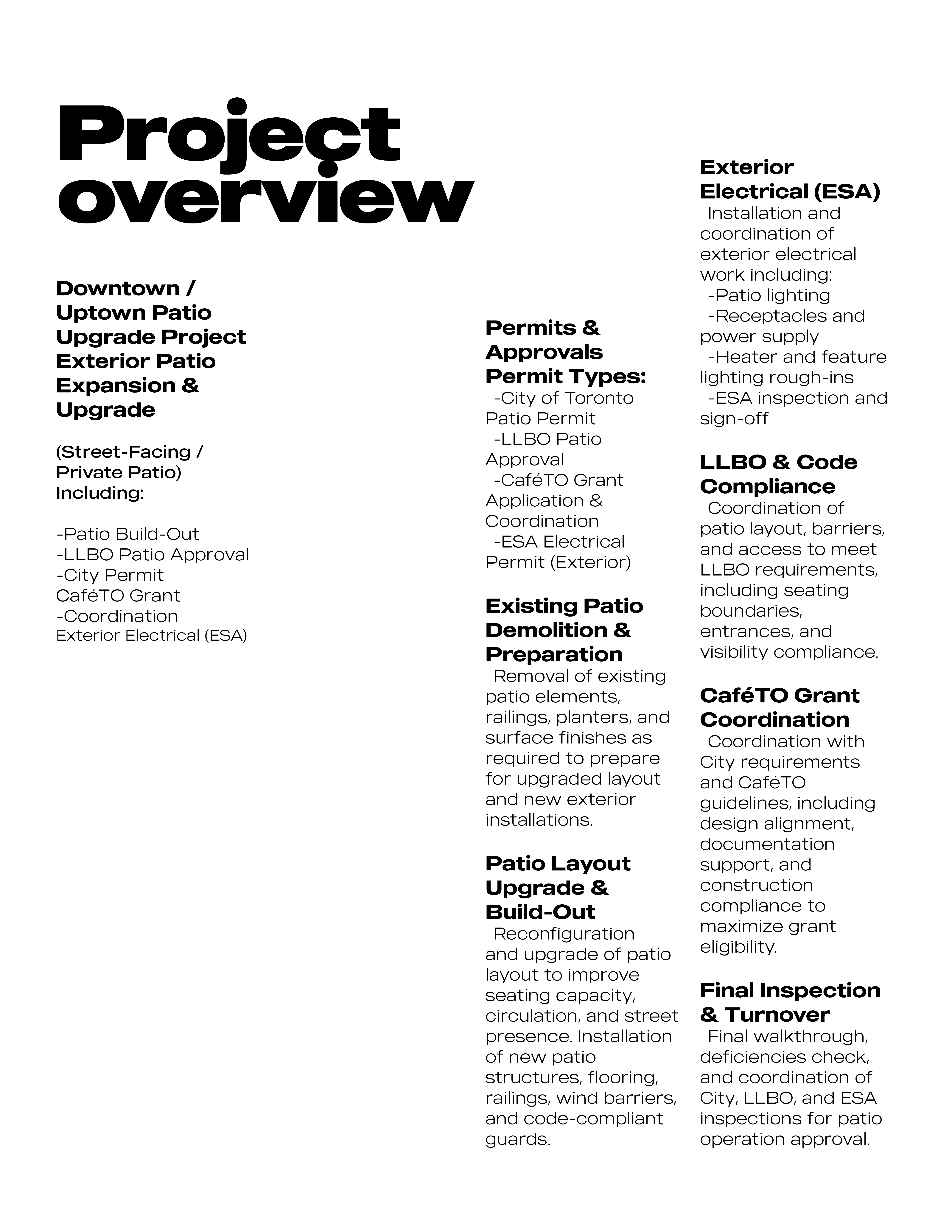 Project overview

Downtown / Uptown Patio Upgrade Project Exterior Patio Expansion & Upgrade

(Street-Facing / Private Patio) Including:

-Patio Build-Out
-LLBO Patio Approval
-City Permit
CaféTO Grant
-Coordination
Exterior Electrical (ESA)

Permits & Approvals Permit Types:
-City of Toronto Patio Permit
-LLBO Patio Approval
-CaféTO Grant Application & Coordination
-ESA Electrical Permit (Exterior)

Existing Patio Demolition & Preparation
Removal of existing patio elements, railings, planters, and surface finishes as required to prepare for upgraded layout and new exterior installations.

Patio Layout Upgrade & Build-Out
Reconfiguration and upgrade of patio layout to improve seating capacity, circulation, and street presence. Installation of new patio structures, flooring, railings, wind barriers, and code-compliant guards.

Exterior Electrical (ESA)
Installation and coordination of exterior electrical work including:
-Patio lighting
-Receptacles and power supply
-Heater and feature lighting rough-ins
-ESA inspection and sign-off

LLBO & Code Compliance
Coordination of patio layout, barriers, and access to meet LLBO requirements, including seating boundaries, entrances, and visibility compliance.

CaféTO Grant Coordination
Coordination with City requirements and CaféTO guidelines, including design alignment, documentation support, and construction compliance to maximize grant eligibility.

Final Inspection & Turnover
Final walkthrough, deficiencies check, and coordination of City, LLBO, and ESA inspections for patio operation approval.